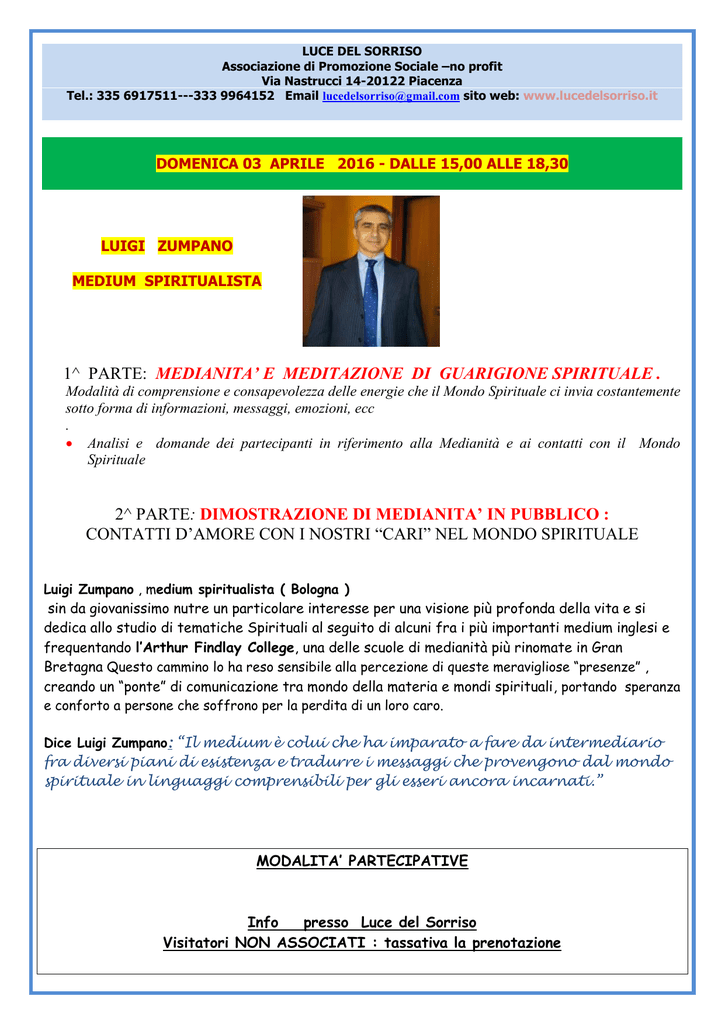 LUCE DEL SORRISO
Associazione di Promozione Sociale –no profit
Via Nastrucci 14-20122 Piacenza
Tel.: 335 6917511---333 9964152 Email lucedelsorriso@gmail.com sito web: www.lucedelsorriso.it

DOMENICA 03 APRILE 2016 - DALLE 15,00 ALLE 18,30

LUIGI ZUMPANO

MEDIUM SPIRITUALISTA

1^ PARTE: MEDIANITA' E MEDITAZIONE DI GUARIGIONE SPIRITUALE .
Modalità di comprensione e consapevolezza delle energie che il Mondo Spirituale ci invia costantemente sotto forma di informazioni, messaggi, emozioni, ecc
.
• Analisi e domande dei partecipanti in riferimento alla Medianità e ai contatti con il Mondo Spirituale

2^ PARTE: DIMOSTRAZIONE DI MEDIANITA' IN PUBBLICO :
CONTATTI D'AMORE CON I NOSTRI "CARI" NEL MONDO SPIRITUALE

Luigi Zumpano , medium spiritualista ( Bologna )
sin da giovanissimo nutre un particolare interesse per una visione più profonda della vita e si dedica allo studio di tematiche Spirituali al seguito di alcuni fra i più importanti medium inglesi e frequentando l'Arthur Findlay College, una delle scuole di medianità più rinomate in Gran Bretagna Questo cammino lo ha reso sensibile alla percezione di queste meravigliose "presenze" , creando un "ponte" di comunicazione tra mondo della materia e mondi spirituali, portando speranza e conforto a persone che soffrono per la perdita di un loro caro.

Dice Luigi Zumpano: "Il medium è colui che ha imparato a fare da intermediario fra diversi piani di esistenza e tradurre i messaggi che provengono dal mondo spirituale in linguaggi comprensibili per gli esseri ancora incarnati."

MODALITA' PARTECIPATIVE

Info presso Luce del Sorriso
Visitatori NON ASSOCIATI : tassativa la prenotazione